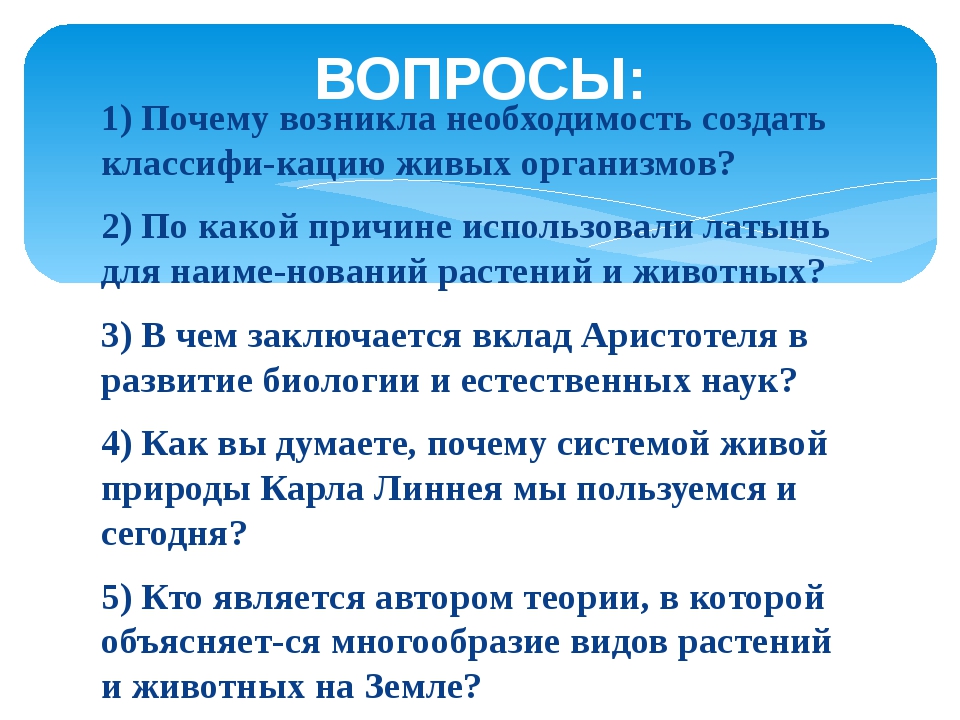 ВОПРОСЫ:

1) Почему возникла необходимость создать классифи-кацию живых организмов?

2) По какой причине использовали латынь для наиме-нований растений и животных?

3) В чем заключается вклад Аристотеля в развитие биологии и естественных наук?

4) Как вы думаете, почему системой живой природы Карла Линнея мы пользуемся и сегодня?

5) Кто является автором теории, в которой объясняет-ся многообразие видов растений и животных на Земле?